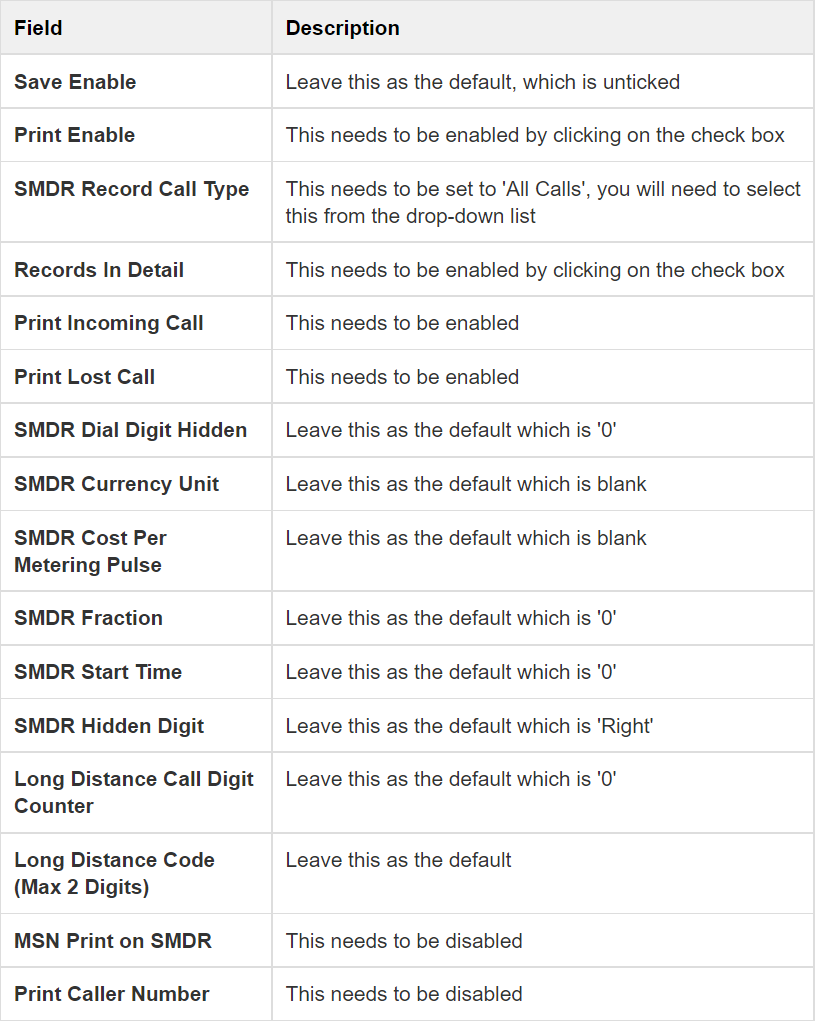 | Field | Description |
|---|---|
| Save Enable | Leave this as the default, which is unticked |
| Print Enable | This needs to be enabled by clicking on the check box |
| SMDR Record Call Type | This needs to be set to 'All Calls', you will need to select this from the drop-down list |
| Records In Detail | This needs to be enabled by clicking on the check box |
| Print Incoming Call | This needs to be enabled |
| Print Lost Call | This needs to be enabled |
| SMDR Dial Digit Hidden | Leave this as the default which is '0' |
| SMDR Currency Unit | Leave this as the default which is blank |
| SMDR Cost Per Metering Pulse | Leave this as the default which is blank |
| SMDR Fraction | Leave this as the default which is '0' |
| SMDR Start Time | Leave this as the default which is '0' |
| SMDR Hidden Digit | Leave this as the default which is 'Right' |
| Long Distance Call Digit Counter | Leave this as the default which is '0' |
| Long Distance Code (Max 2 Digits) | Leave this as the default |
| MSN Print on SMDR | This needs to be disabled |
| Print Caller Number | This needs to be disabled |